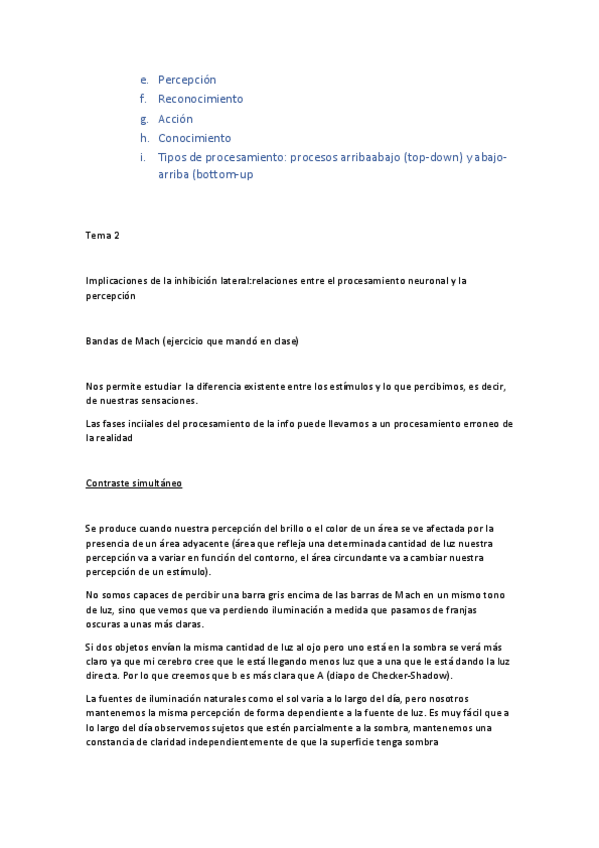 e. Percepción
f. Reconocimiento
g. Acción
h. Conocimiento
i. Tipos de procesamiento: procesos arribaabajo (top-down) y abajo-arriba (bottom-up

Tema 2

Implicaciones de la inhibición lateral:relaciones entre el procesamiento neuronal y la percepción

Bandas de Mach (ejercicio que mandó en clase)

Nos permite estudiar la diferencia existente entre los estímulos y lo que percibimos, es decir, de nuestras sensaciones.

Las fases inciiales del procesamiento de la info puede llevarnos a un procesamiento erroneo de la realidad

Contraste simultáneo

Se produce cuando nuestra percepción del brillo o el color de un área se ve afectada por la presencia de un área adyacente (área que refleja una determinada cantidad de luz nuestra percepción va a variar en función del contorno, el área circundante va a cambiar nuestra percepción de un estímulo).

No somos capaces de percibir una barra gris encima de las barras de Mach en un mismo tono de luz, sino que vemos que va perdiendo iluminación a medida que pasamos de franjas oscuras a unas más claras.

Si dos objetos envían la misma cantidad de luz al ojo pero uno está en la sombra se verá más claro ya que mi cerebro cree que le está llegando menos luz que a una que le está dando la luz directa. Por lo que creemos que b es más clara que A (diapo de Checker-Shadow).

La fuentes de iluminación naturales como el sol varia a lo largo del día, pero nosotros mantenemos la misma percepción de forma dependiente a la fuente de luz. Es muy fácil que a lo largo del día observemos sujetos que estén parcialmente a la sombra, mantenemos una constancia de claridad independientemente de que la superficie tenga sombra